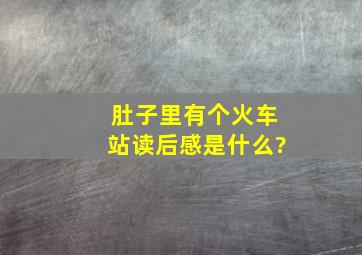 肚子里有个火车站读后感是什么?